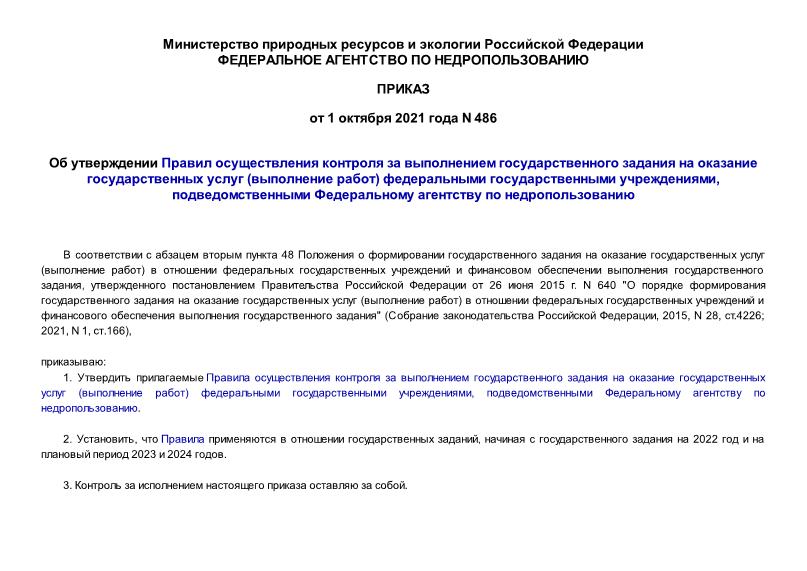 Министерство природных ресурсов и экологии Российской Федерации
ФЕДЕРАЛЬНОЕ АГЕНТСТВО ПО НЕДРОПОЛЬЗОВАНИЮ

ПРИКАЗ

от 1 октября 2021 года N 486

Об утверждении Правил осуществления контроля за выполнением государственного задания на оказание государственных услуг (выполнение работ) федеральными государственными учреждениями, подведомственными Федеральному агентству по недропользованию

В соответствии с абзацем вторым пункта 48 Положения о формировании государственного задания на оказание государственных услуг (выполнение работ) в отношении федеральных государственных учреждений и финансовом обеспечении выполнения государственного задания, утвержденного постановлением Правительства Российской Федерации от 26 июня 2015 г. N 640 "О порядке формирования государственного задания на оказание государственных услуг (выполнение работ) в отношении федеральных государственных учреждений и финансового обеспечения выполнения государственного задания" (Собрание законодательства Российской Федерации, 2015, N 28, ст.4226; 2021, N 1, ст.166),

приказываю:

1. Утвердить прилагаемые Правила осуществления контроля за выполнением государственного задания на оказание государственных услуг (выполнение работ) федеральными государственными учреждениями, подведомственными Федеральному агентству по недропользованию.

2. Установить, что Правила применяются в отношении государственных заданий, начиная с государственного задания на 2022 год и на плановый период 2023 и 2024 годов.

3. Контроль за исполнением настоящего приказа оставляю за собой.